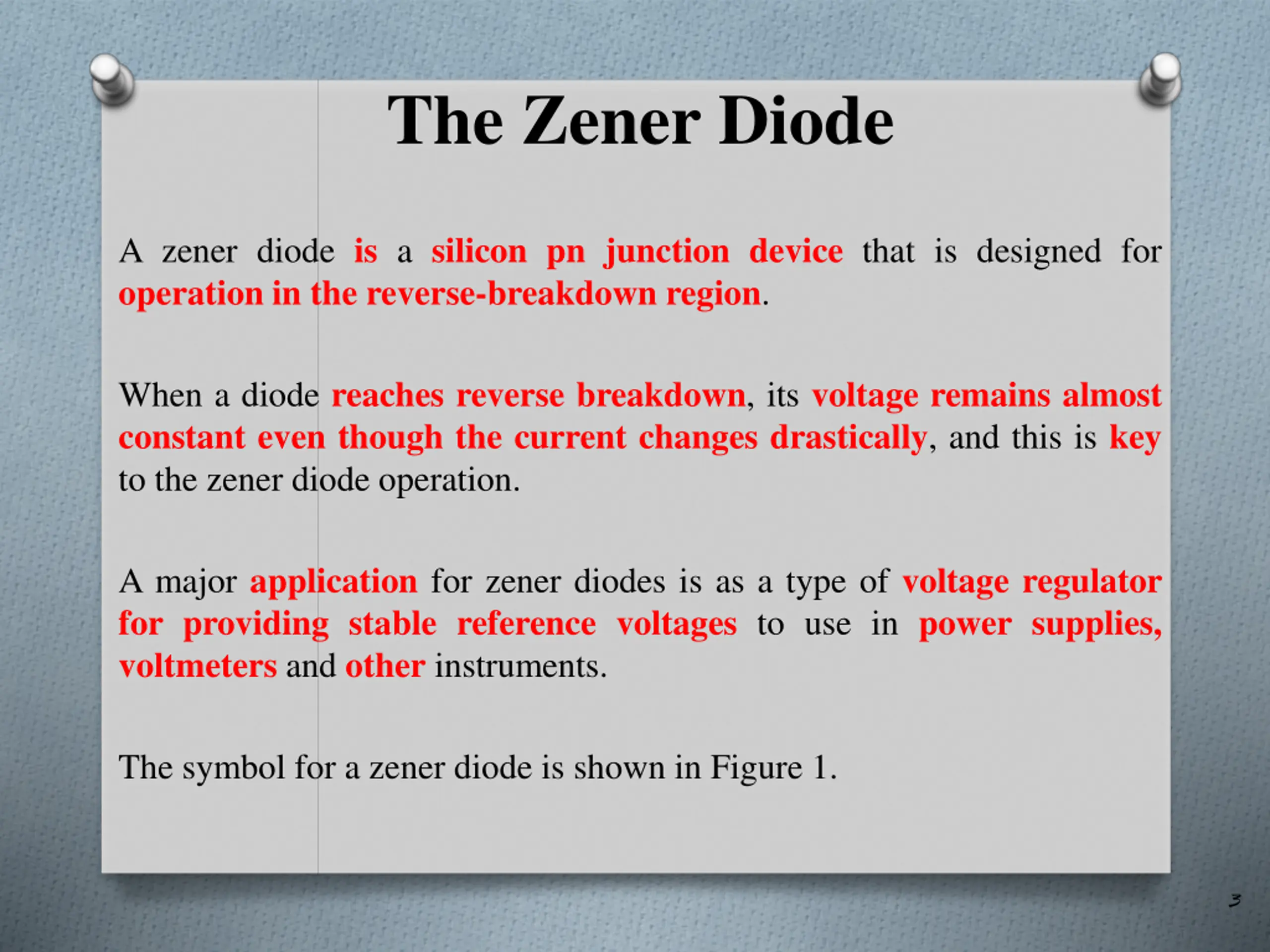 The Zener Diode

A zener diode is a silicon pn junction device that is designed for operation in the reverse-breakdown region.

When a diode reaches reverse breakdown, its voltage remains almost constant even though the current changes drastically, and this is key to the zener diode operation.

A major application for zener diodes is as a type of voltage regulator for providing stable reference voltages to use in power supplies, voltmeters and other instruments.

The symbol for a zener diode is shown in Figure 1.

3